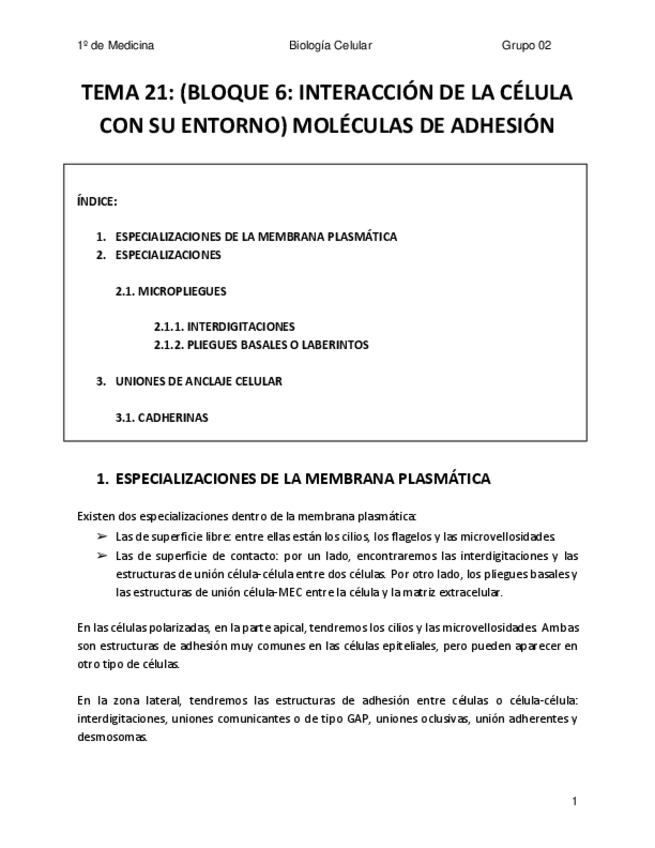 1º de Medicina Biología Celular Grupo 02

TEMA 21: (BLOQUE 6: INTERACCIÓN DE LA CÉLULA CON SU ENTORNO) MOLÉCULAS DE ADHESIÓN

ÍNDICE:

1. ESPECIALIZACIONES DE LA MEMBRANA PLASMÁTICA
2. ESPECIALIZACIONES

2.1. MICROPLIEGUES

2.1.1. INTERDIGITACIONES
2.1.2. PLIEGUES BASALES O LABERINTOS

3. UNIONES DE ANCLAJE CELULAR

3.1. CADHERINAS

1. ESPECIALIZACIONES DE LA MEMBRANA PLASMÁTICA

Existen dos especializaciones dentro de la membrana plasmática:
➢ Las de superficie libre: entre ellas están los cilios, los flagelos y las microvellosidades.
➢ Las de superficie de contacto: por un lado, encontraremos las interdigitaciones y las estructuras de unión célula-célula entre dos células. Por otro lado, los pliegues basales y las estructuras de unión célula-MEC entre la célula y la matriz extracelular.

En las células polarizadas, en la parte apical, tendremos los cilios y las microvellosidades. Ambas son estructuras de adhesión muy comunes en las células epiteliales, pero pueden aparecer en otro tipo de células.

En la zona lateral, tendremos las estructuras de adhesión entre células o célula-célula: interdigitaciones, uniones comunicantes o de tipo GAP, uniones oclusivas, unión adherentes y desmosomas.

1